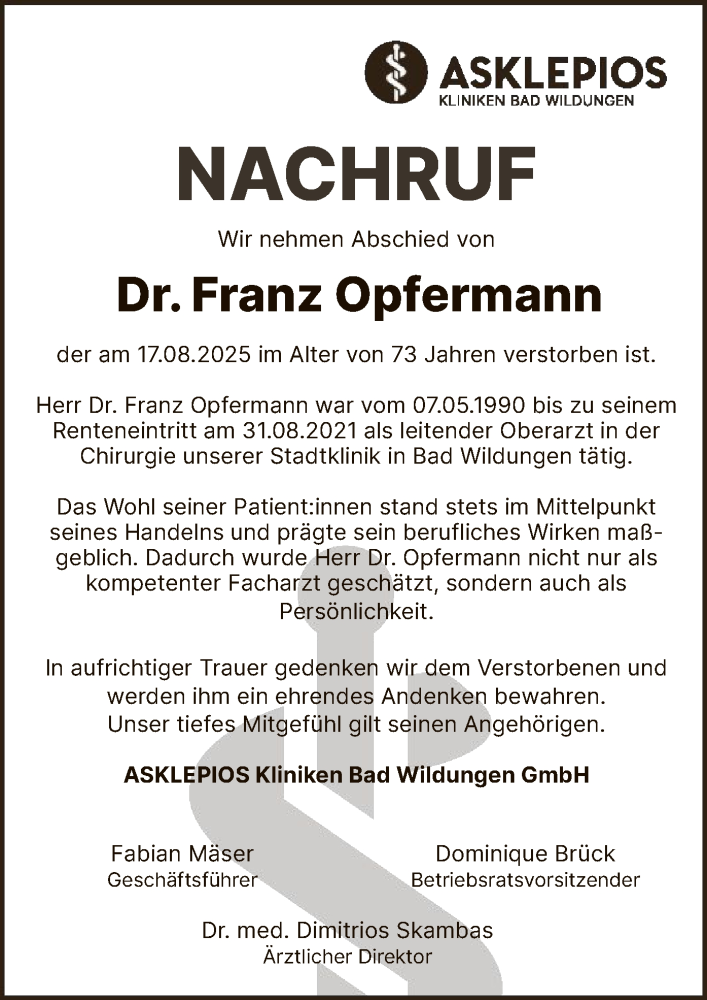 ASKLEPIOS
KLINIKEN BAD WILDUNGEN

NACHRUF

Wir nehmen Abschied von

Dr. Franz Opfermann

der am 17.08.2025 im Alter von 73 Jahren verstorben ist.

Herr Dr. Franz Opfermann war vom 07.05.1990 bis zu seinem Renteneintritt am 31.08.2021 als leitender Oberarzt in der Chirurgie unserer Stadtklinik in Bad Wildungen tätig.

Das Wohl seiner Patient:innen stand stets im Mittelpunkt seines Handelns und prägte sein berufliches Wirken maßgeblich. Dadurch wurde Herr Dr. Opfermann nicht nur als kompetenter Facharzt geschätzt, sondern auch als Persönlichkeit.

In aufrichtiger Trauer gedenken wir dem Verstorbenen und werden ihm ein ehrendes Andenken bewahren. Unser tiefes Mitgefühl gilt seinen Angehörigen.

ASKLEPIOS Kliniken Bad Wildungen GmbH

Fabian Mäser
Geschäftsführer

Dominique Brück
Betriebsratsvorsitzender

Dr. med. Dimitrios Skambas
Ärztlicher Direktor